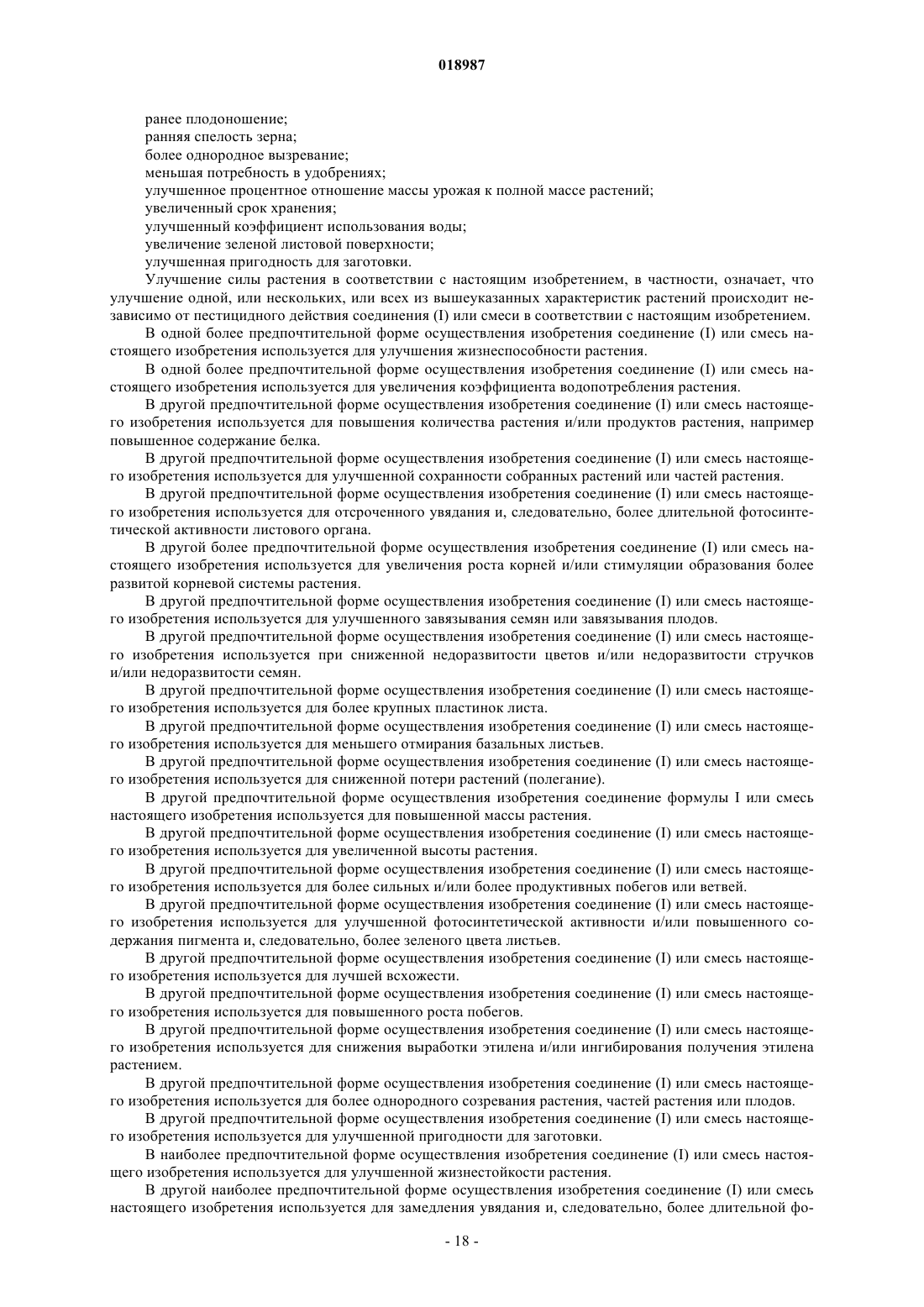 018987

ранее плодоношение;

ранняя спелость зерна;

более однородное вызревание;

меньшая потребность в удобрениях;

улучшенное процентное отношение массы урожая к полной массе растений;

увеличенный срок хранения;

улучшенный коэффициент использования воды;

увеличение зеленой листовой поверхности;

улучшенная пригодность для заготовки.

Улучшение силы растения в соответствии с настоящим изобретением, в частности, означает, что улучшение одной, или нескольких, или всех из вышеуказанных характеристик растений происходит независимо от пестицидного действия соединения (I) или смеси в соответствии с настоящим изобретением.

В одной более предпочтительной форме осуществления изобретения соединение (I) или смесь настоящего изобретения используется для улучшения жизнеспособности растения.

В одной более предпочтительной форме осуществления изобретения соединение (I) или смесь настоящего изобретения используется для увеличения коэффициента водопотребления растения.

В другой предпочтительной форме осуществления изобретения соединение (I) или смесь настоящего изобретения используется для повышения количества растения и/или продуктов растения, например повышенное содержание белка.

В другой предпочтительной форме осуществления изобретения соединение (I) или смесь настоящего изобретения используется для улучшенной сохранности собранных растений или частей растения.

В другой предпочтительной форме осуществления изобретения соединение (I) или смесь настоящего изобретения используется для отсроченного увядания и, следовательно, более длительной фотосинтетической активности листового органа.

В другой более предпочтительной форме осуществления изобретения соединение (I) или смесь настоящего изобретения используется для увеличения роста корней и/или стимуляции образования более развитой корневой системы растения.

В другой предпочтительной форме осуществления изобретения соединение (I) или смесь настоящего изобретения используется для улучшенного завязывания семян или завязывания плодов.

В другой предпочтительной форме осуществления изобретения соединение (I) или смесь настоящего изобретения используется при сниженной недоразвитости цветов и/или недоразвитости стручков и/или недоразвитости семян.

В другой предпочтительной форме осуществления изобретения соединение (I) или смесь настоящего изобретения используется для более крупных пластинок листа.

В другой предпочтительной форме осуществления изобретения соединение (I) или смесь настоящего изобретения используется для меньшего отмирания базальных листьев.

В другой предпочтительной форме осуществления изобретения соединение (I) или смесь настоящего изобретения используется для сниженной потери растений (полегание).

В другой предпочтительной форме осуществления изобретения соединение формулы I или смесь настоящего изобретения используется для повышенной массы растения.

В другой предпочтительной форме осуществления изобретения соединение (I) или смесь настоящего изобретения используется для увеличенной высоты растения.

В другой предпочтительной форме осуществления изобретения соединение (I) или смесь настоящего изобретения используется для более сильных и/или более продуктивных побегов или ветвей.

В другой предпочтительной форме осуществления изобретения соединение (I) или смесь настоящего изобретения используется для улучшенной фотосинтетической активности и/или повышенного содержания пигмента и, следовательно, более зеленого цвета листьев.

В другой предпочтительной форме осуществления изобретения соединение (I) или смесь настоящего изобретения используется для лучшей всхожести.

В другой предпочтительной форме осуществления изобретения соединение (I) или смесь настоящего изобретения используется для повышенного роста побегов.

В другой предпочтительной форме осуществления изобретения соединение (I) или смесь настоящего изобретения используется для снижения выработки этилена и/или ингибирования получения этилена растением.

В другой предпочтительной форме осуществления изобретения соединение (I) или смесь настоящего изобретения используется для более однородного созревания растения, частей растения или плодов.

В другой предпочтительной форме осуществления изобретения соединение (I) или смесь настоящего изобретения используется для улучшенной пригодности для заготовки.

В наиболее предпочтительной форме осуществления изобретения соединение (I) или смесь настоящего изобретения используется для улучшенной жизнестойкости растения.

В другой наиболее предпочтительной форме осуществления изобретения соединение (I) или смесь настоящего изобретения используется для замедления увядания и, следовательно, более длительной фо-

- 18 -